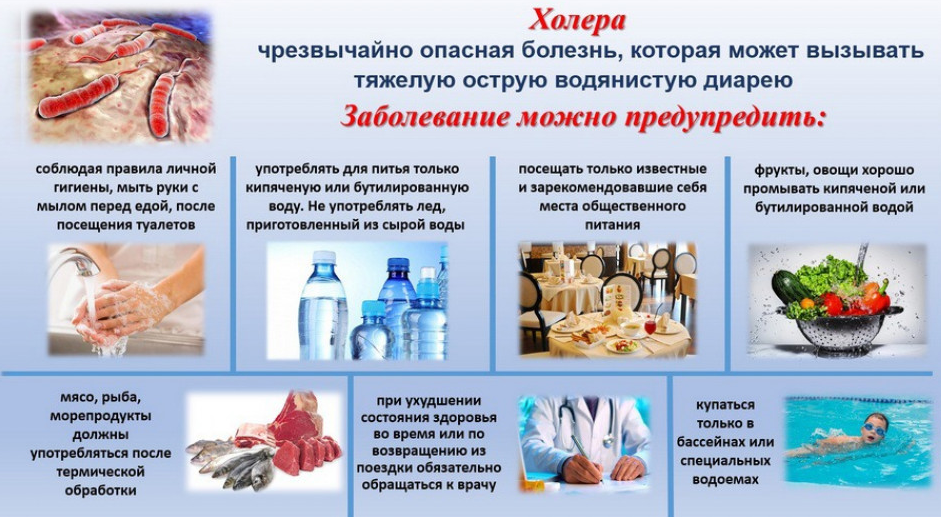 Холера

чрезвычайно опасная болезнь, которая может вызывать тяжелую острую водянистую диарею

Заболевание можно предупредить:

соблюдая правила личной гигиены, мыть руки с мылом перед едой, после посещения туалетов

употреблять для питья только кипяченую или бутилированную воду. Не употреблять лед, приготовленный из сырой воды

посещать только известные и зарекомендовавшие себя места общественного питания

фрукты, овощи хорошо промывать кипяченой или бутилированной водой

мясо, рыба, морепродукты должны употребляться после термической обработки

при ухудшении состояния здоровья во время или по возвращению из поездки обязательно обращаться к врачу

купаться только в бассейнах или специальных водоемах